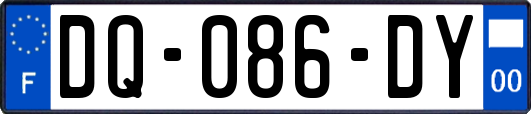 F
DQ-086-DY
00